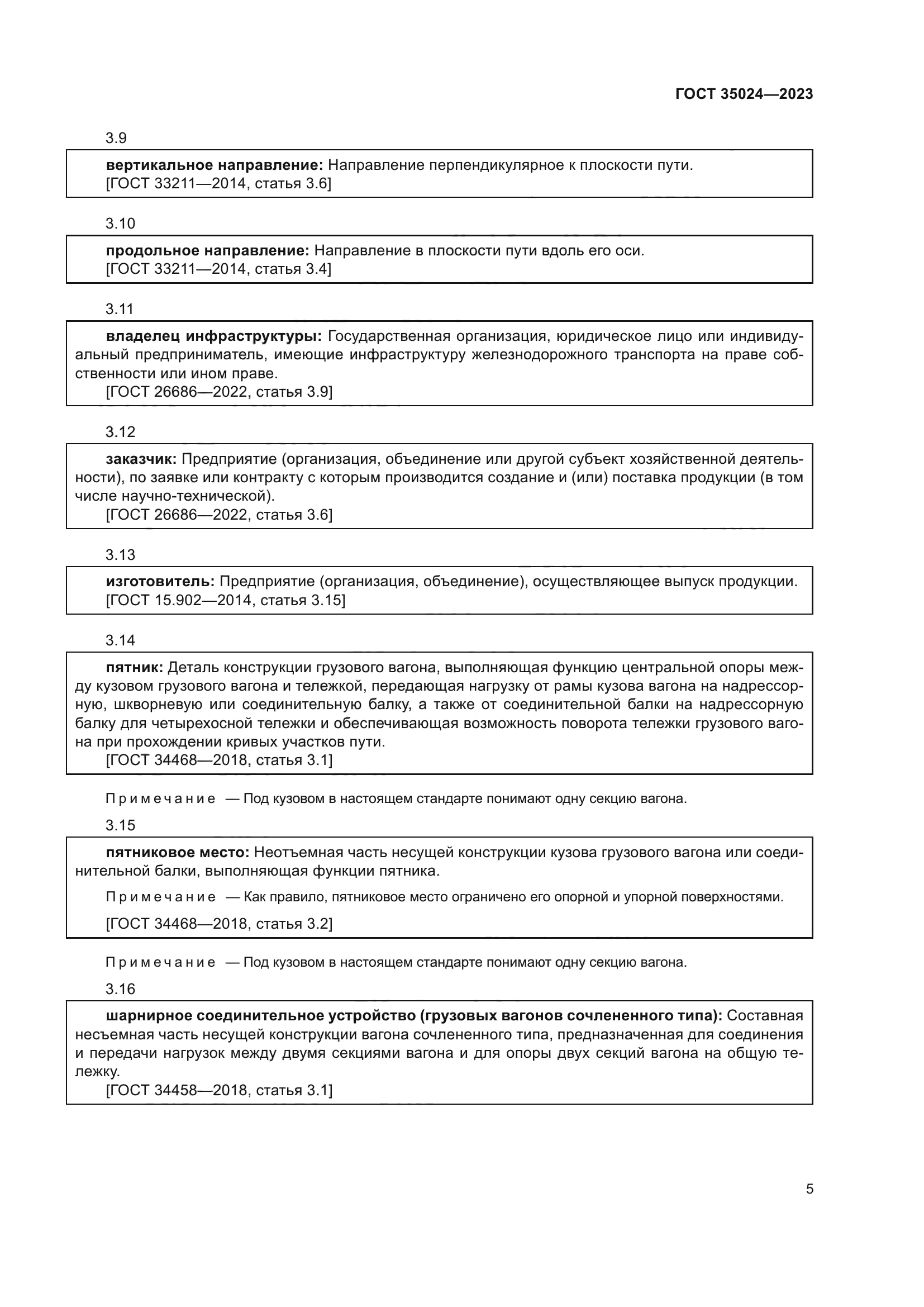 ГОСТ 35024—2023

3.9

вертикальное направление: Направление перпендикулярное к плоскости пути.
[ГОСТ 33211—2014, статья 3.6]

3.10

продольное направление: Направление в плоскости пути вдоль его оси.
[ГОСТ 33211—2014, статья 3.4]

3.11

владелец инфраструктуры: Государственная организация, юридическое лицо или индивидуальный предприниматель, имеющие инфраструктуру железнодорожного транспорта на праве собственности или ином праве.
[ГОСТ 26686—2022, статья 3.9]

3.12

заказчик: Предприятие (организация, объединение или другой субъект хозяйственной деятельности), по заявке или контракту с которым производится создание и (или) поставка продукции (в том числе научно-технической).
[ГОСТ 26686—2022, статья 3.6]

3.13

изготовитель: Предприятие (организация, объединение), осуществляющее выпуск продукции.
[ГОСТ 15.902—2014, статья 3.15]

3.14

пятник: Деталь конструкции грузового вагона, выполняющая функцию центральной опоры между кузовом грузового вагона и тележкой, передающая нагрузку от рамы кузова вагона на надрессорную, шкворневую или соединительную балку, а также от соединительной балки на надрессорную балку для четырехосной тележки и обеспечивающая возможность поворота тележки грузового вагона при прохождении кривых участков пути.
[ГОСТ 34468—2018, статья 3.1]

Примечание — Под кузовом в настоящем стандарте понимают одну секцию вагона.

3.15

пятниковое место: Неотъемная часть несущей конструкции кузова грузового вагона или соединительной балки, выполняющая функции пятника.

Примечание — Как правило, пятниковое место ограничено его опорной и упорной поверхностями.

[ГОСТ 34468—2018, статья 3.2]

Примечание — Под кузовом в настоящем стандарте понимают одну секцию вагона.

3.16

шарнирное соединительное устройство (грузовых вагонов сочлененного типа): Составная несъемная часть несущей конструкции вагона сочлененного типа, предназначенная для соединения и передачи нагрузок между двумя секциями вагона и для опоры двух секций вагона на общую тележку.
[ГОСТ 34458—2018, статья 3.1]

5